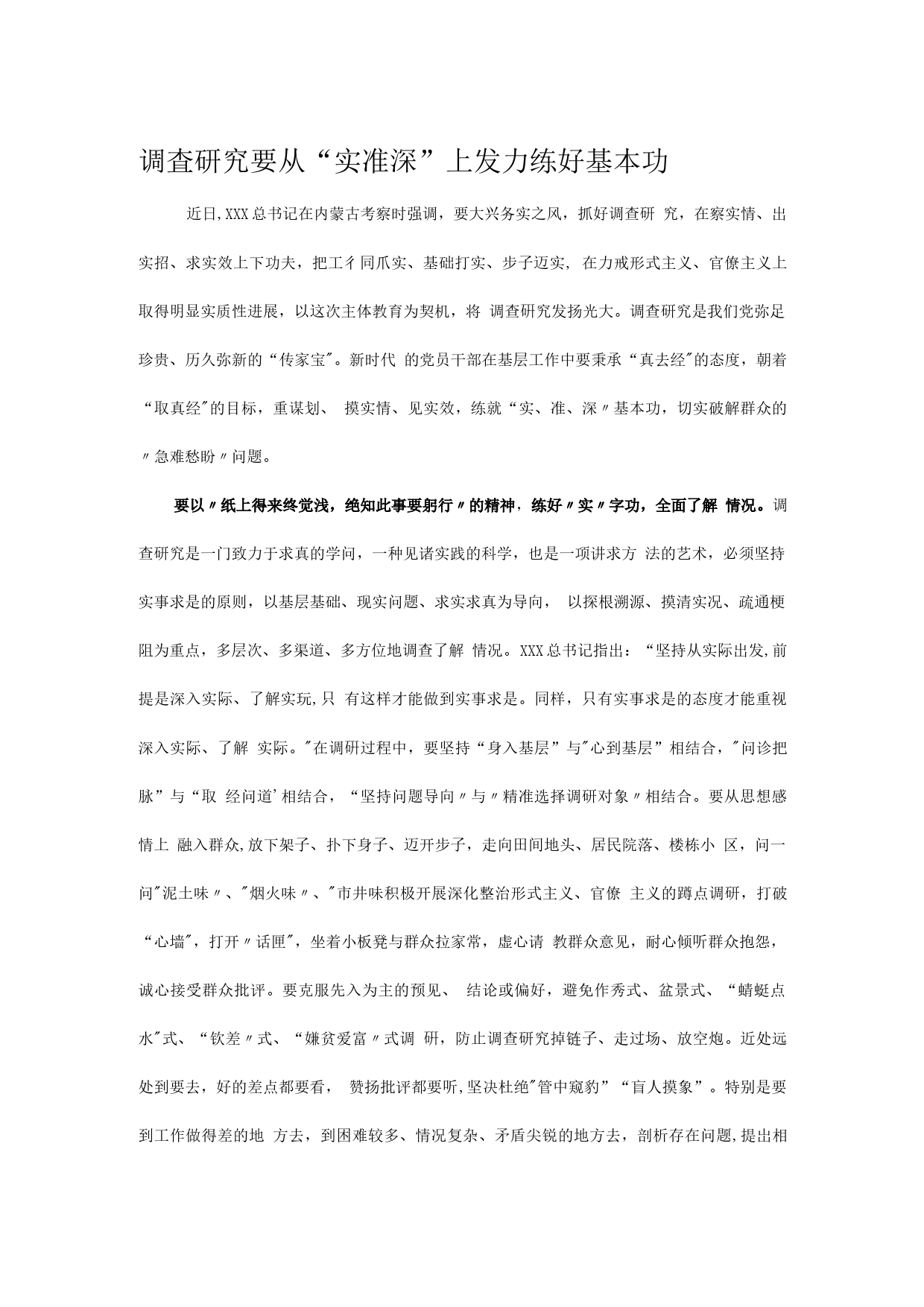 调查研究要从“实准深”上发力练好基本功

近日,XXX总书记在内蒙古考察时强调，要大兴务实之风，抓好调查研 究，在察实情、出实招、求实效上下功夫，把工彳同爪实、基础打实、步子迈实, 在力戒形式主义、官僚主义上取得明显实质性进展，以这次主体教育为契机，将 调查研究发扬光大。调查研究是我们党弥足珍贵、历久弥新的“传家宝"。新时代 的党员干部在基层工作中要秉承“真去经"的态度，朝着“取真经"的目标，重谋划、 摸实情、见实效，练就“实、准、深〃基本功，切实破解群众的〃急难愁盼〃问题。

要以〃纸上得来终觉浅，绝知此事要躬行〃的精神，练好〃实〃字功，全面了解 情况。调查研究是一门致力于求真的学问，一种见诸实践的科学，也是一项讲求方 法的艺术，必须坚持实事求是的原则，以基层基础、现实问题、求实求真为导向， 以探根溯源、摸清实况、疏通梗阻为重点，多层次、多渠道、多方位地调查了解 情况。XXX总书记指出：“坚持从实际出发,前提是深入实际、了解实玩,只 有这样才能做到实事求是。同样，只有实事求是的态度才能重视深入实际、了解 实际。"在调研过程中，要坚持“身入基层”与"心到基层”相结合，"问诊把脉”与“取 经问道'相结合，“坚持问题导向〃与〃精准选择调研对象〃相结合。要从思想感情上 融入群众,放下架子、扑下身子、迈开步子，走向田间地头、居民院落、楼栋小 区，问一问"泥土味〃、"烟火味〃、"市井味积极开展深化整治形式主义、官僚 主义的蹲点调研，打破“心墙"，打开〃话匣"，坐着小板凳与群众拉家常，虚心请 教群众意见，耐心倾听群众抱怨，诚心接受群众批评。要克服先入为主的预见、 结论或偏好，避免作秀式、盆景式、“蜻蜓点水"式、“钦差〃式、“嫌贫爱富〃式调 研，防止调查研究掉链子、走过场、放空炮。近处远处到要去，好的差点都要看， 赞扬批评都要听,坚决杜绝"管中窥豹”“盲人摸象”。特别是要到工作做得差的地 方去，到困难较多、情况复杂、矛盾尖锐的地方去，剖析存在问题,提出相